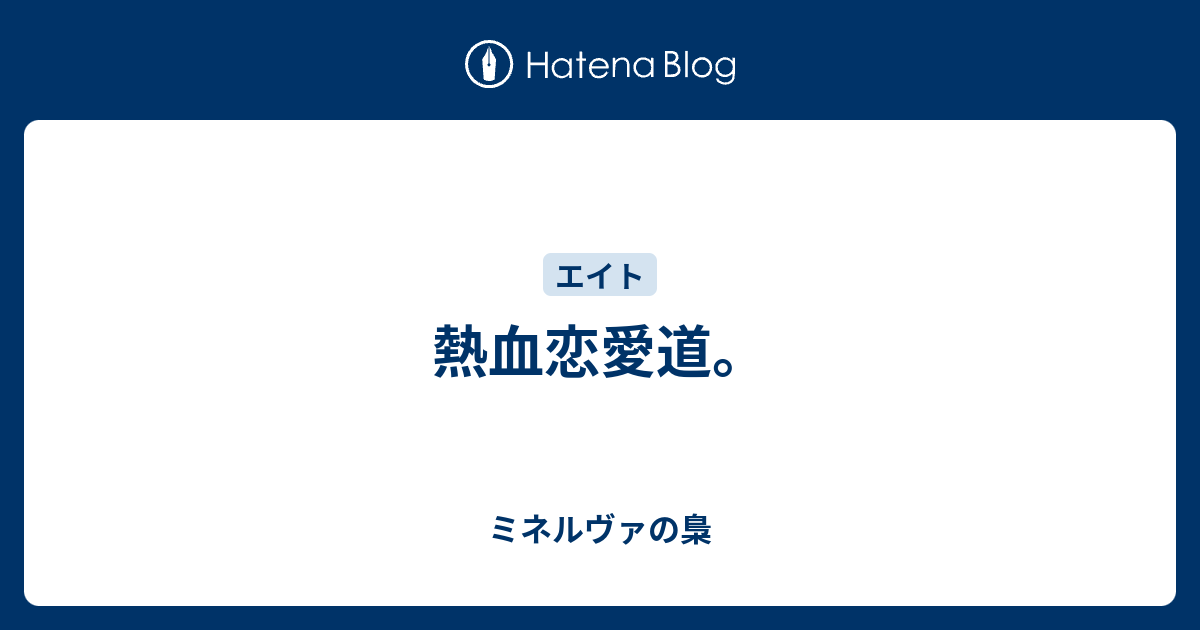 Hatena Blog

エイト

熱血恋愛道。

ミネルヴァの梟